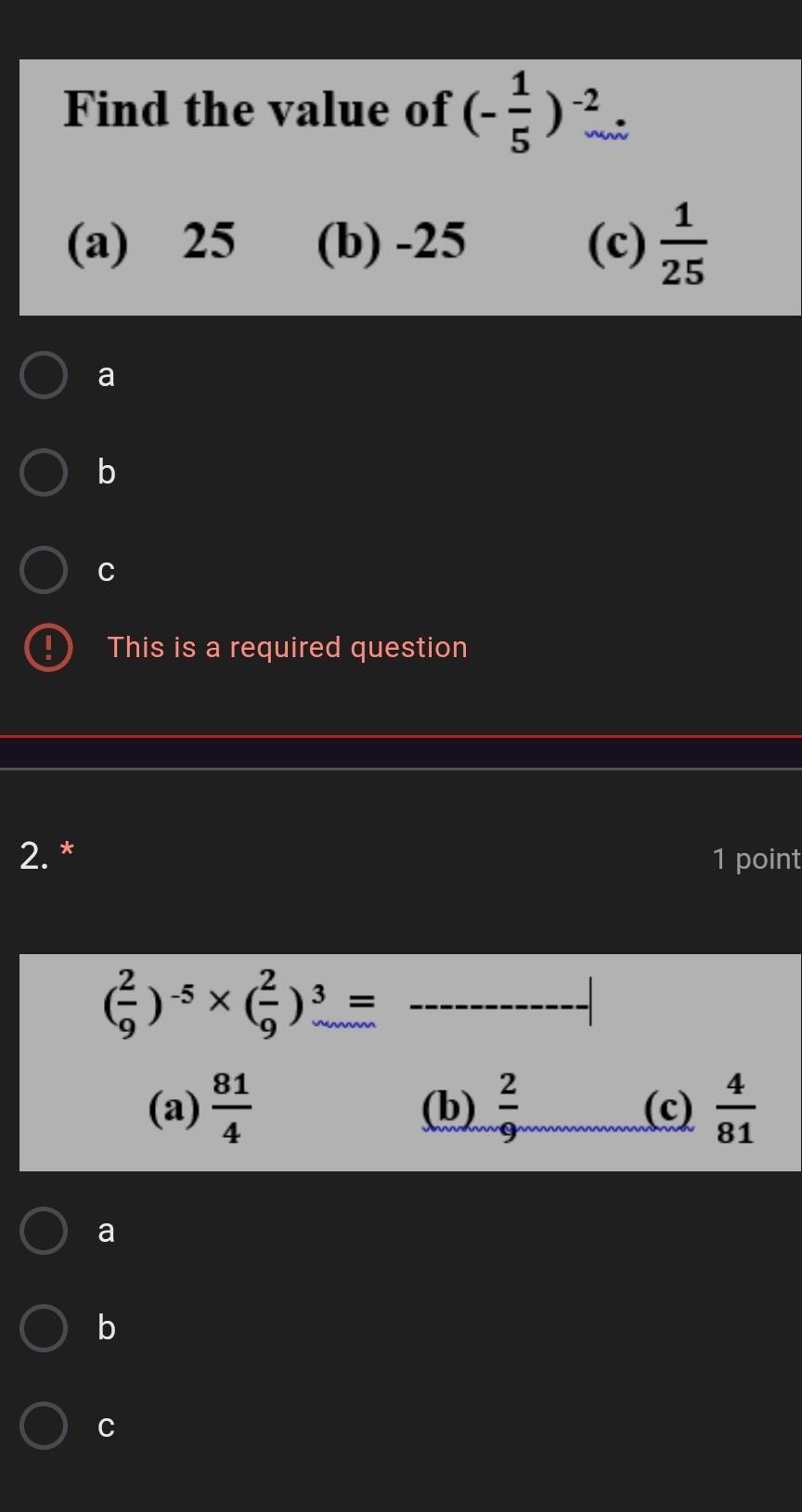 Find the value of $(-\frac{1}{5})^{-2}$.

(a) 25 (b) -25 (c) $\frac{1}{25}$

a

b

c

This is a required question

2. *

1 point

$(\frac{2}{9})^{-5} \times (\frac{2}{9})^{3} =$ -----------

(a) $\frac{81}{4}$ (b) $\frac{2}{9}$ (c) $\frac{4}{81}$

a

b

c